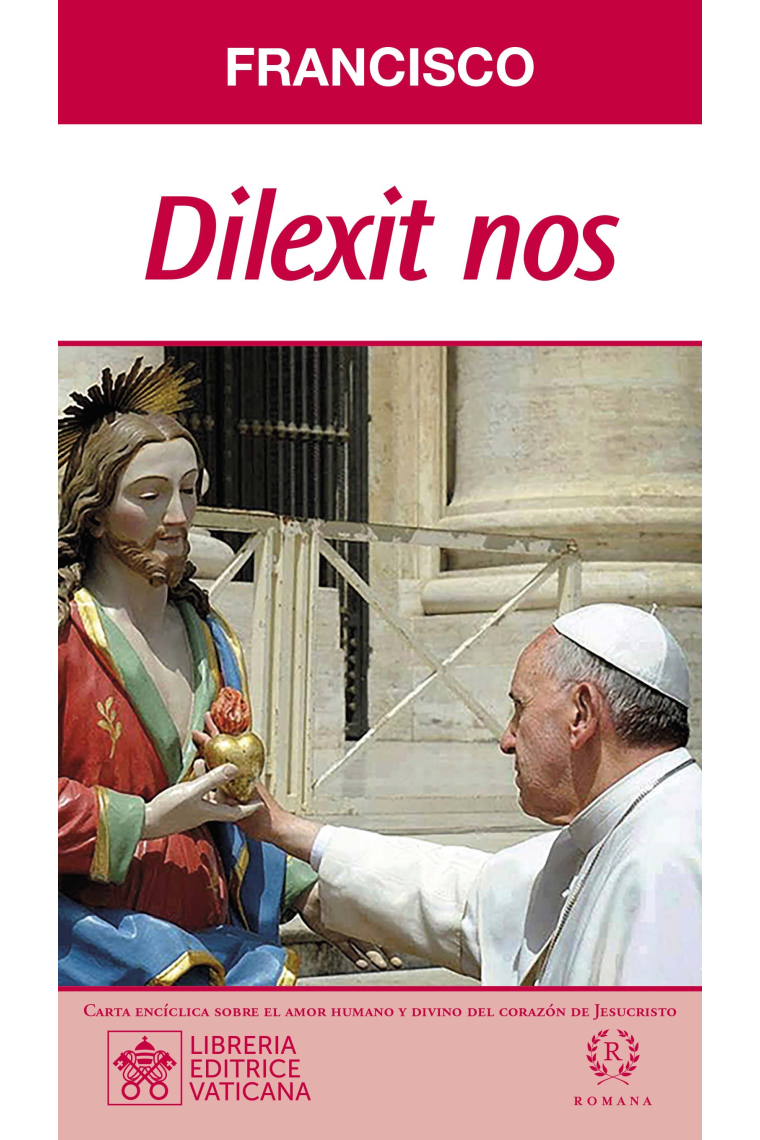 FRANCISCO

Dilexit nos

Carta encíclica sobre el amor humano y divino del corazón de Jesucristo

LIBRERIA EDITRICE VATICANA

R

ROMANA